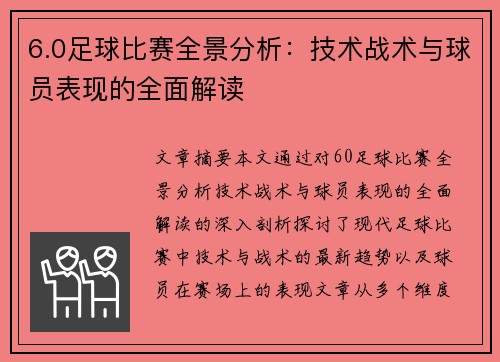 6.0足球比赛全景分析：技术战术与球员表现的全面解读

文章摘要本文通过对60足球比赛全景分析技术战术与球员表现的全面解读的深入剖析探讨了现代足球比赛中技术与战术的最新趋势以及球员在赛场上的表现文章从多个维度